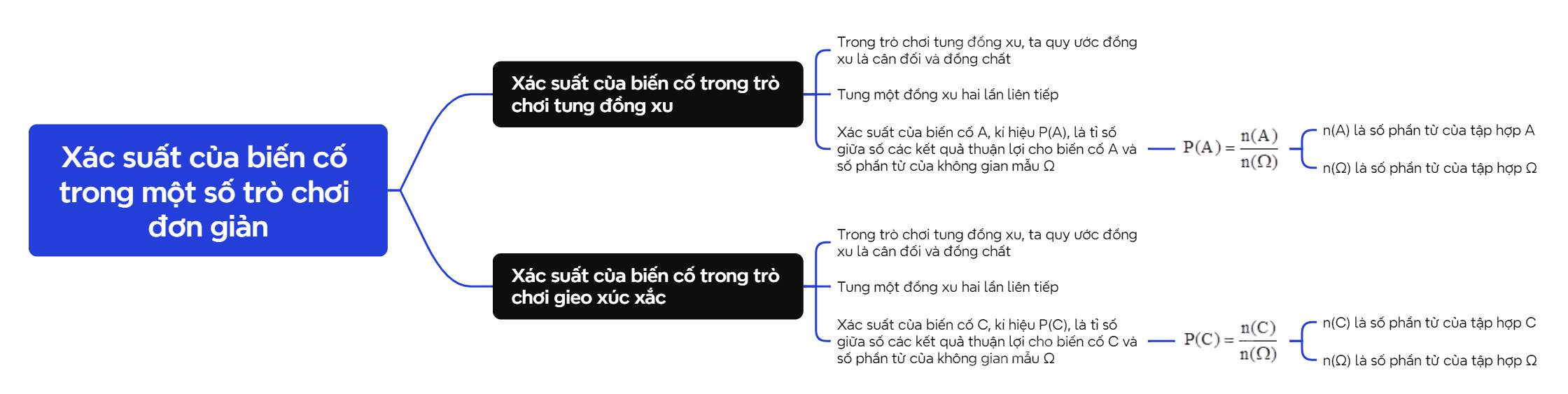 Xác suất của biến cố trong một số trò chơi đơn giản

Xác suất của biến cố trong trò chơi tung đồng xu

Trong trò chơi tung đồng xu, ta quy ước đồng xu là cân đối và đồng chất

Tung một đồng xu hai lần liên tiếp

Xác suất của biến cố A, kí hiệu P(A), là tỉ số giữa số các kết quả thuận lợi cho biến cố A và số phần tử của không gian mẫu Ω

$P(A) = \frac{n(A)}{n(\Omega)}$

n(A) là số phần tử của tập hợp A

n(Ω) là số phần tử của tập hợp Ω

Xác suất của biến cố trong trò chơi gieo xúc xắc

Trong trò chơi tung đồng xu, ta quy ước đồng xu là cân đối và đồng chất

Tung một đồng xu hai lần liên tiếp

Xác suất của biến cố C, kí hiệu P(C), là tỉ số giữa số các kết quả thuận lợi cho biến cố C và số phần tử của không gian mẫu Ω

$P(C) = \frac{n(C)}{n(\Omega)}$

n(C) là số phần tử của tập hợp C

n(Ω) là số phần tử của tập hợp Ω